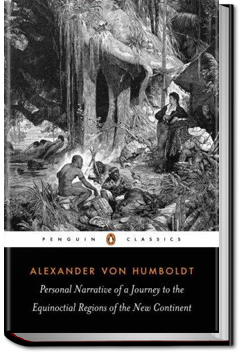 PENGUIN CLASSICS

ALEXANDER VON HUMBOLDT

Personal Narrative of a Journey to the Equinoctial Regions of the New Continent